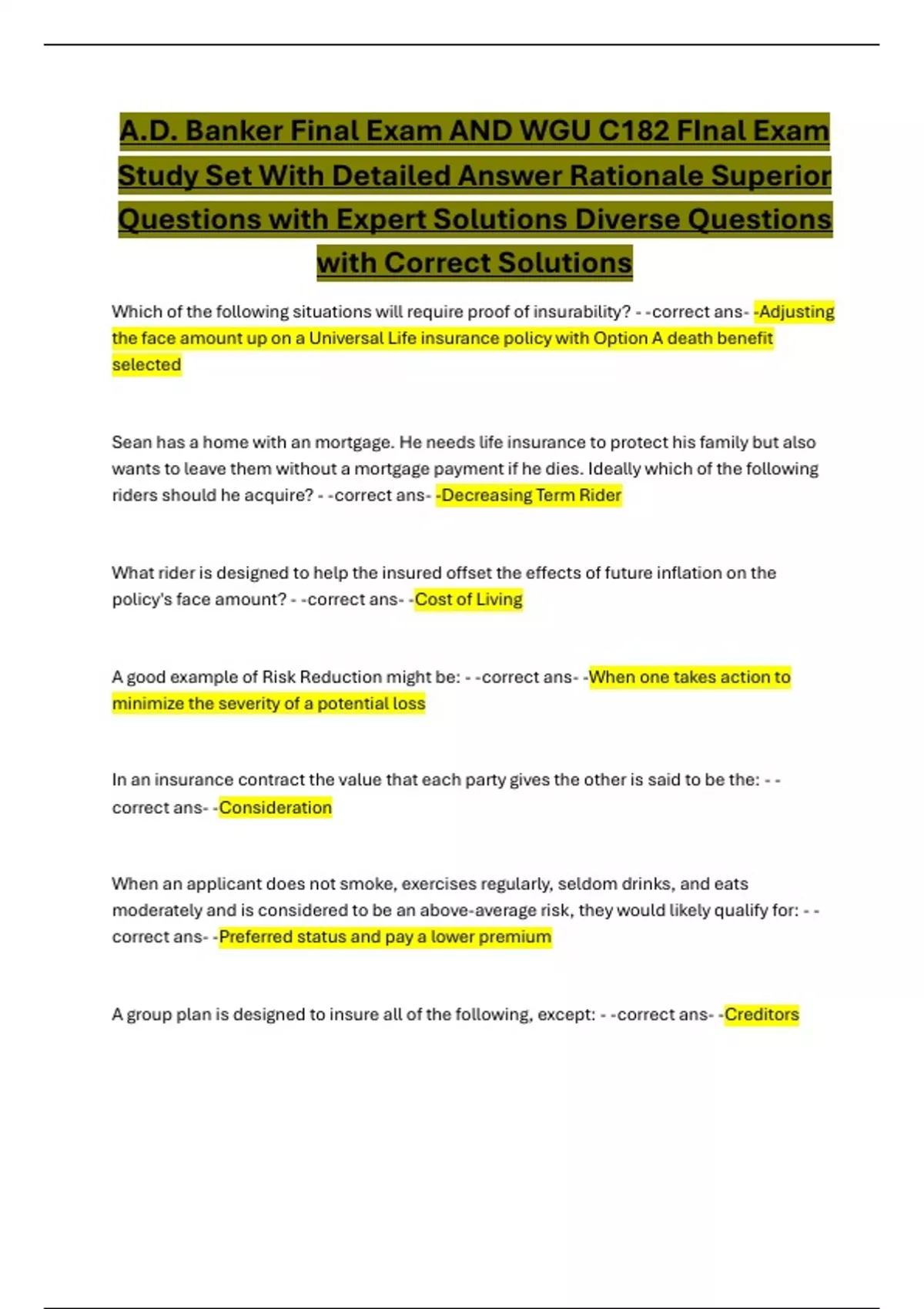 A.D. Banker Final Exam AND WGU C182 FInal Exam Study Set With Detailed Answer Rationale Superior Questions with Expert Solutions Diverse Questions with Correct Solutions

Which of the following situations will require proof of insurability? - -correct ans- -Adjusting the face amount up on a Universal Life insurance policy with Option A death benefit selected

Sean has a home with an mortgage. He needs life insurance to protect his family but also wants to leave them without a mortgage payment if he dies. Ideally which of the following riders should he acquire? - -correct ans- -Decreasing Term Rider

What rider is designed to help the insured offset the effects of future inflation on the policy's face amount? - -correct ans- -Cost of Living

A good example of Risk Reduction might be: - -correct ans- -When one takes action to minimize the severity of a potential loss

In an insurance contract the value that each party gives the other is said to be the: - -correct ans- -Consideration

When an applicant does not smoke, exercises regularly, seldom drinks, and eats moderately and is considered to be an above-average risk, they would likely qualify for: - -correct ans- -Preferred status and pay a lower premium

A group plan is designed to insure all of the following, except: - -correct ans- -Creditors